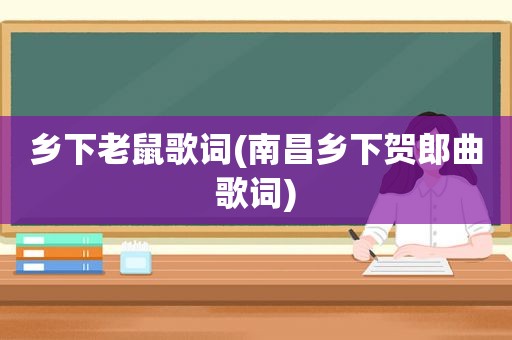 乡下老鼠歌词(南昌乡下贺郎曲歌词)